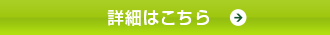 詳細はこちら